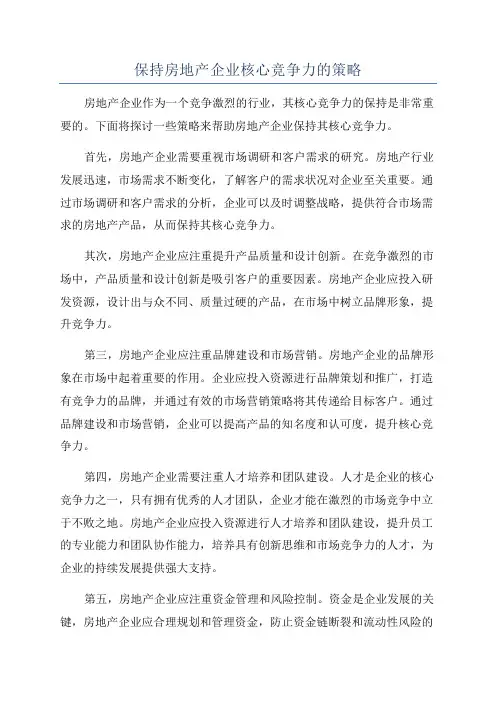 保持房地产企业核心竞争力的策略

房地产企业作为一个竞争激烈的行业，其核心竞争力的保持是非常重要的。下面将探讨一些策略来帮助房地产企业保持其核心竞争力。

首先，房地产企业需要重视市场调研和客户需求的研究。房地产行业发展迅速，市场需求不断变化，了解客户的需求状况对企业至关重要。通过市场调研和客户需求的分析，企业可以及时调整战略，提供符合市场需求的房地产产品，从而保持其核心竞争力。

其次，房地产企业应注重提升产品质量和设计创新。在竞争激烈的市场中，产品质量和设计创新是吸引客户的重要因素。房地产企业应投入研发资源，设计出与众不同、质量过硬的产品，在市场中树立品牌形象，提升竞争力。

第三，房地产企业应注重品牌建设和市场营销。房地产企业的品牌形象在市场中起着重要的作用。企业应投入资源进行品牌策划和推广，打造有竞争力的品牌，并通过有效的市场营销策略将其传递给目标客户。通过品牌建设和市场营销，企业可以提高产品的知名度和认可度，提升核心竞争力。

第四，房地产企业需要注重人才培养和团队建设。人才是企业的核心竞争力之一，只有拥有优秀的人才团队，企业才能在激烈的市场竞争中立于不败之地。房地产企业应投入资源进行人才培养和团队建设，提升员工的专业能力和团队协作能力，培养具有创新思维和市场竞争力的人才，为企业的持续发展提供强大支持。

第五，房地产企业应注重资金管理和风险控制。资金是企业发展的关键，房地产企业应合理规划和管理资金，防止资金链断裂和流动性风险的